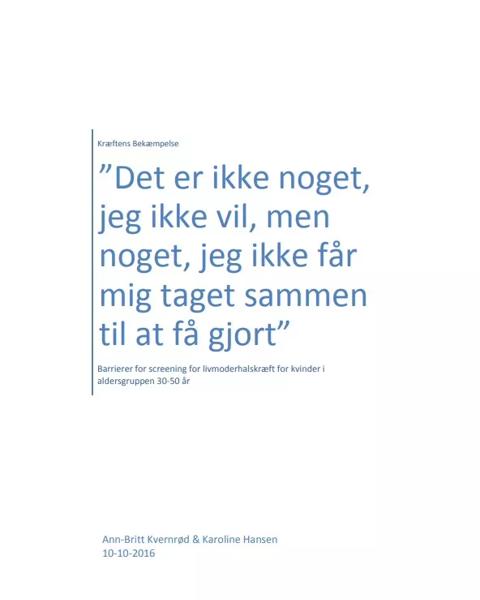 Kræftens Bekæmpelse

”Det er ikke noget, jeg ikke vil, men noget, jeg ikke får mig taget sammen til at få gjort”

Barrierer for screening for livmoderhalskræft for kvinder i aldersgruppen 30-50 år

Ann-Britt Kvernrød & Karoline Hansen
10-10-2016